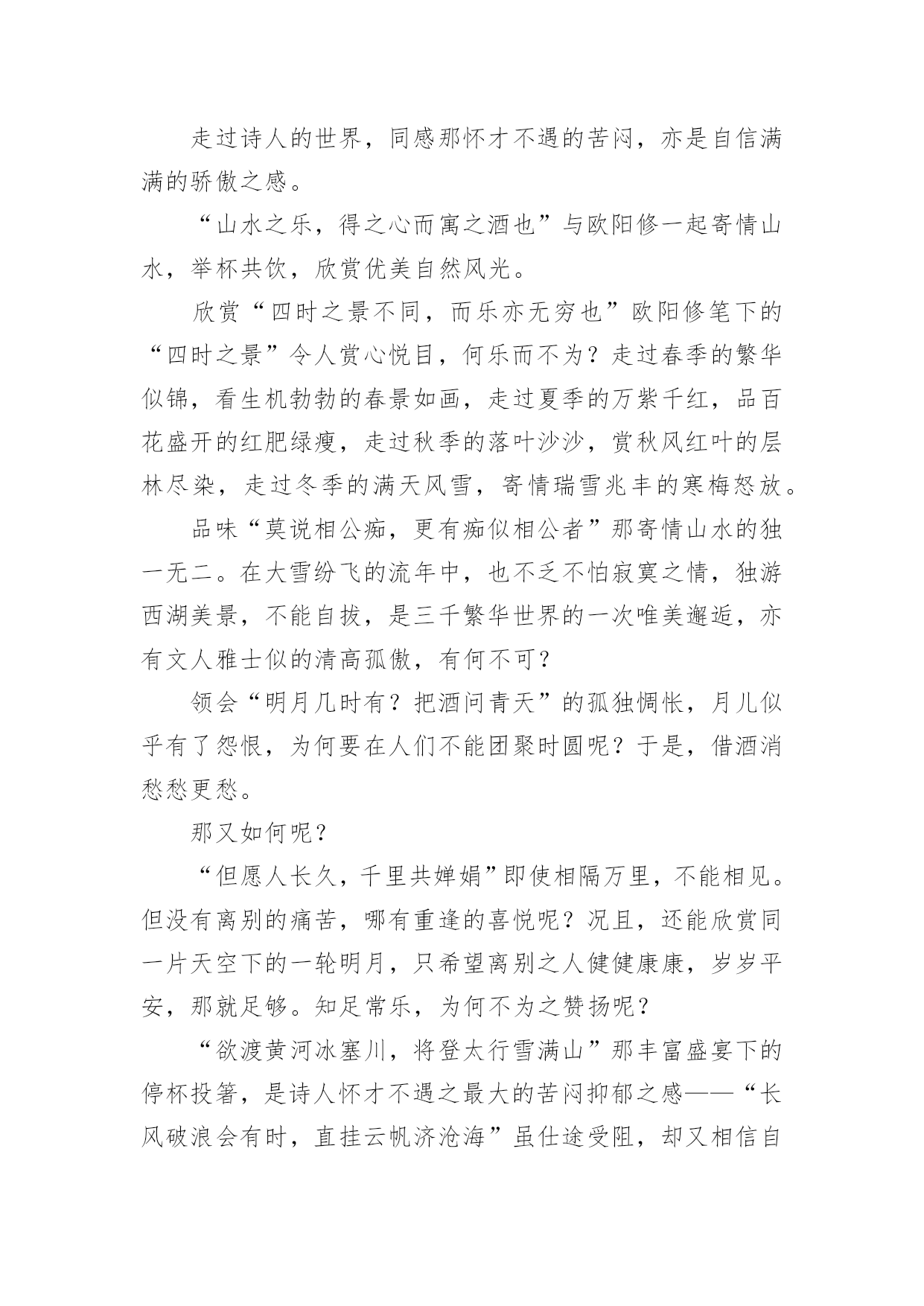 走过诗人的世界，同感那怀才不遇的苦闷，亦是自信满满的骄傲之感。

“山水之乐，得之心而寓之酒也”与欧阳修一起寄情山水，举杯共饮，欣赏优美自然风光。

欣赏“四时之景不同，而乐亦无穷也”欧阳修笔下的“四时之景”令人赏心悦目，何乐而不为？走过春季的繁华似锦，看生机勃勃的春景如画，走过夏季的万紫千红，品百花盛开的红肥绿瘦，走过秋季的落叶沙沙，赏秋风红叶的层林尽染，走过冬季的满天风雪，寄情瑞雪兆丰的寒梅怒放。

品味“莫说相公痴，更有痴似相公者”那寄情山水的独一无二。在大雪纷飞的流年中，也不乏不怕寂寞之情，独游西湖美景，不能自拔，是三千繁华世界的一次唯美邂逅，亦有文人雅士似的清高孤傲，有何不可？

领会“明月几时有？把酒问青天”的孤独惆怅，月儿似乎有了怨恨，为何要在人们不能团聚时圆呢？于是，借酒消愁愁更愁。

那又如何呢？

“但愿人长久，千里共婵娟”即使相隔万里，不能相见。但没有离别的痛苦，哪有重逢的喜悦呢？况且，还能欣赏同一片天空下的一轮明月，只希望离别之人健健康康，岁岁平安，那就足够。知足常乐，为何不为之赞扬呢？

“欲渡黄河冰塞川，将登太行雪满山”那丰富盛宴下的停杯投箸，是诗人怀才不遇之最大的苦闷抑郁之感——“长风破浪会有时，直挂云帆济沧海”虽仕途受阻，却又相信自